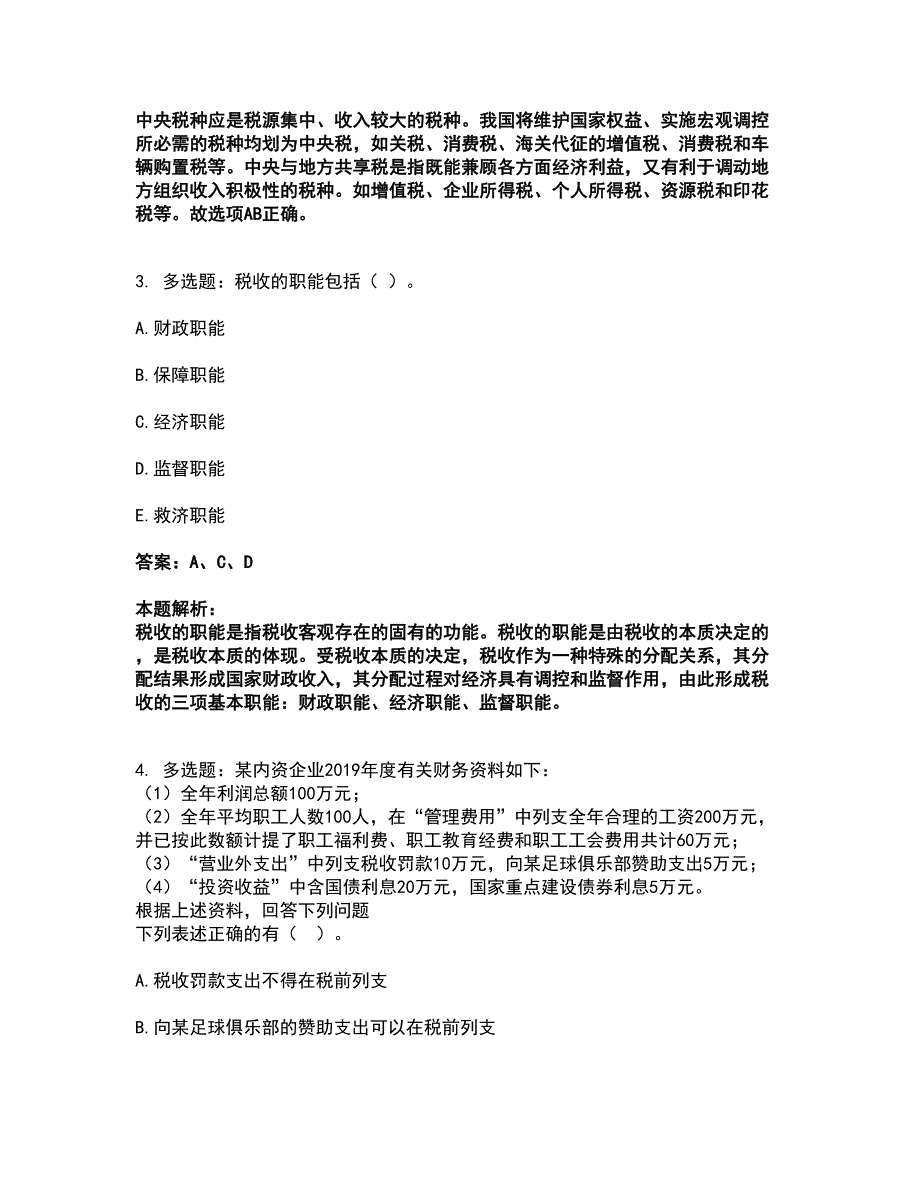 中央税种应是税源集中、收入较大的税种。我国将维护国家权益、实施宏观调控所必需的税种均划为中央税，如关税、消费税、海关代征的增值税、消费税和车辆购置税等。中央与地方共享税是指既能兼顾各方面经济利益，又有利于调动地方组织收入积极性的税种。如增值税、企业所得税、个人所得税、资源税和印花税等。故选项AB正确。

3. 多选题：税收的职能包括（ ）。

A.财政职能

B.保障职能

C.经济职能

D.监督职能

E.救济职能

答案：A、C、D

本题解析：
税收的职能是指税收客观存在的固有的功能。税收的职能是由税收的本质决定的，是税收本质的体现。受税收本质的决定，税收作为一种特殊的分配关系，其分配结果形成国家财政收入，其分配过程对经济具有调控和监督作用，由此形成税收的三项基本职能：财政职能、经济职能、监督职能。

4. 多选题：某内资企业2019年度有关财务资料如下：
（1）全年利润总额100万元；
（2）全年平均职工人数100人，在“管理费用”中列支全年合理的工资200万元，并已按此数额计提了职工福利费、职工教育经费和职工工会费用共计60万元；
（3）“营业外支出”中列支税收罚款10万元，向某足球俱乐部赞助支出5万元；
（4）“投资收益”中含国债利息20万元，国家重点建设债券利息5万元。
根据上述资料，回答下列问题
下列表述正确的有（ ）。

A.税收罚款支出不得在税前列支

B.向某足球俱乐部的赞助支出可以在税前列支